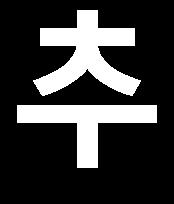 추